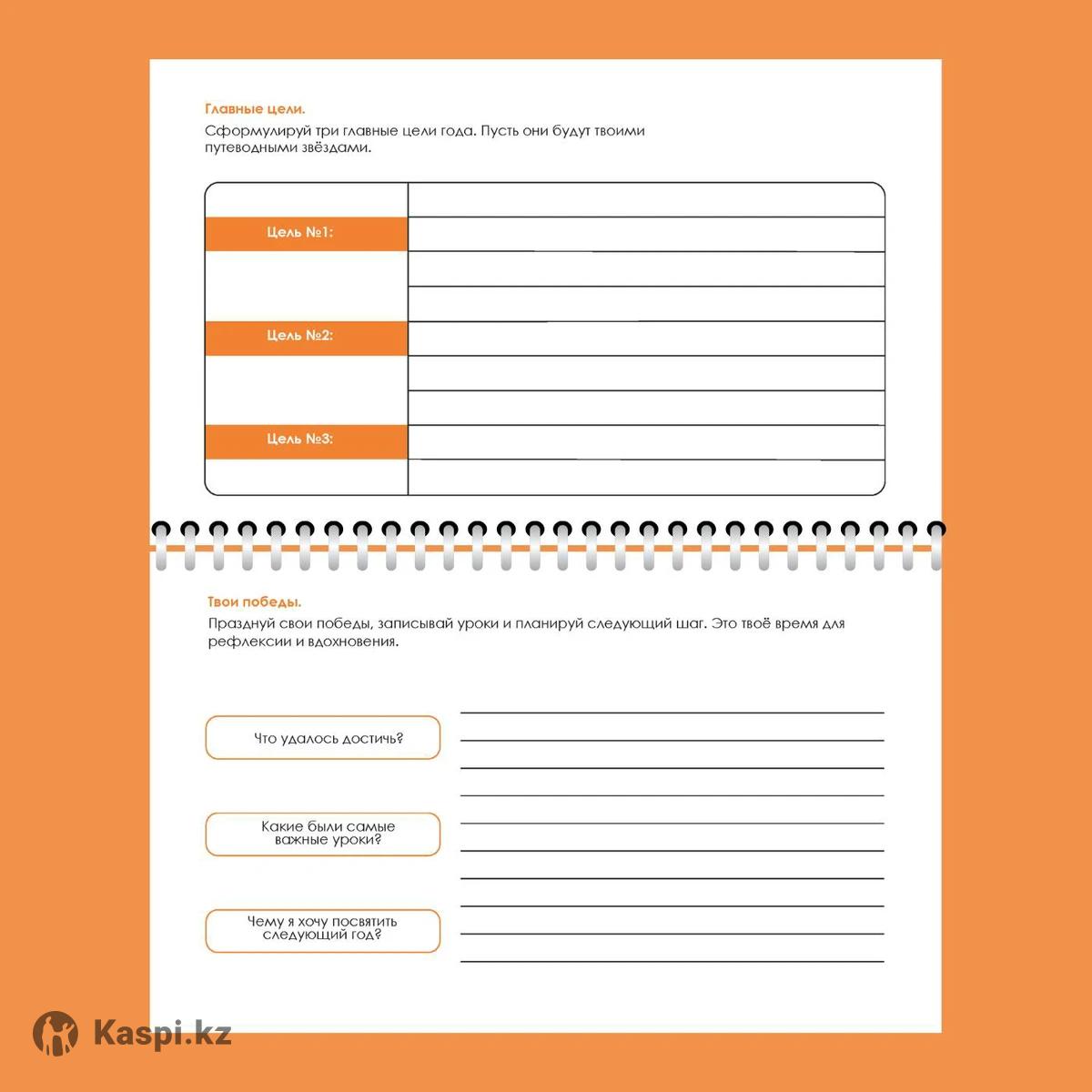 Главные цели.

Сформулируй три главные цели года. Пусть они будут твоими путеводными звёздами.

Цель №1:

Цель №2:

Цель №3:

Твои победы.

Празднуй свои победы, записывай уроки и планируй следующий шаг. Это твоё время для рефлексии и вдохновения.

Что удалось достичь?

Какие были самые важные уроки?

Чему я хочу посвятить следующий год?

Kaspi.kz